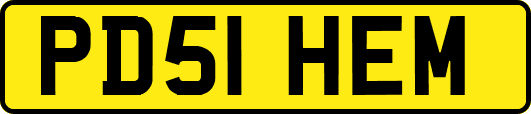 PD51 HEM